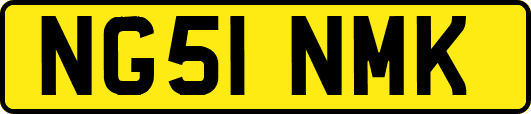 NG51 NMK